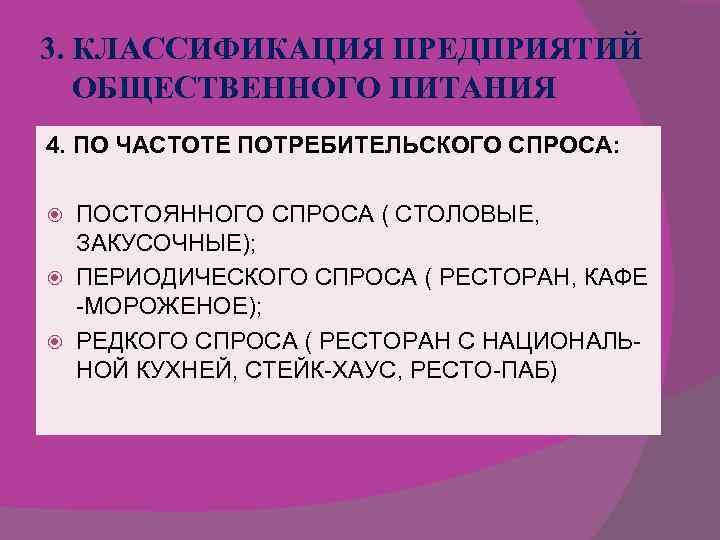 3. КЛАССИФИКАЦИЯ ПРЕДПРИЯТИЙ ОБЩЕСТВЕННОГО ПИТАНИЯ

4. ПО ЧАСТОТЕ ПОТРЕБИТЕЛЬСКОГО СПРОСА:

• ПОСТОЯННОГО СПРОСА ( СТОЛОВЫЕ, ЗАКУСОЧНЫЕ);
• ПЕРИОДИЧЕСКОГО СПРОСА ( РЕСТОРАН, КАФЕ -МОРОЖЕНОЕ);
• РЕДКОГО СПРОСА ( РЕСТОРАН С НАЦИОНАЛЬНОЙ КУХНЕЙ, СТЕЙК-ХАУС, РЕСТО-ПАБ)